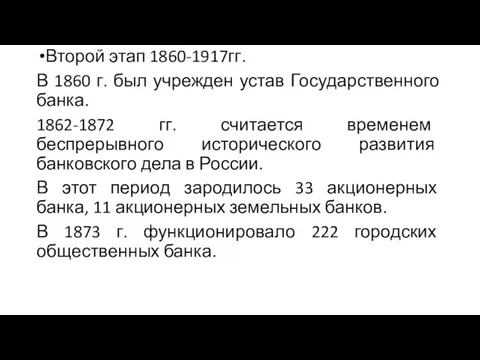 •Второй этап 1860-1917гг.

В 1860 г. был учрежден устав Государственного банка.

1862-1872 гг. считается временем беспрерывного исторического развития банковского дела в России.

В этот период зародилось 33 акционерных банка, 11 акционерных земельных банков.

В 1873 г. функционировало 222 городских общественных банка.